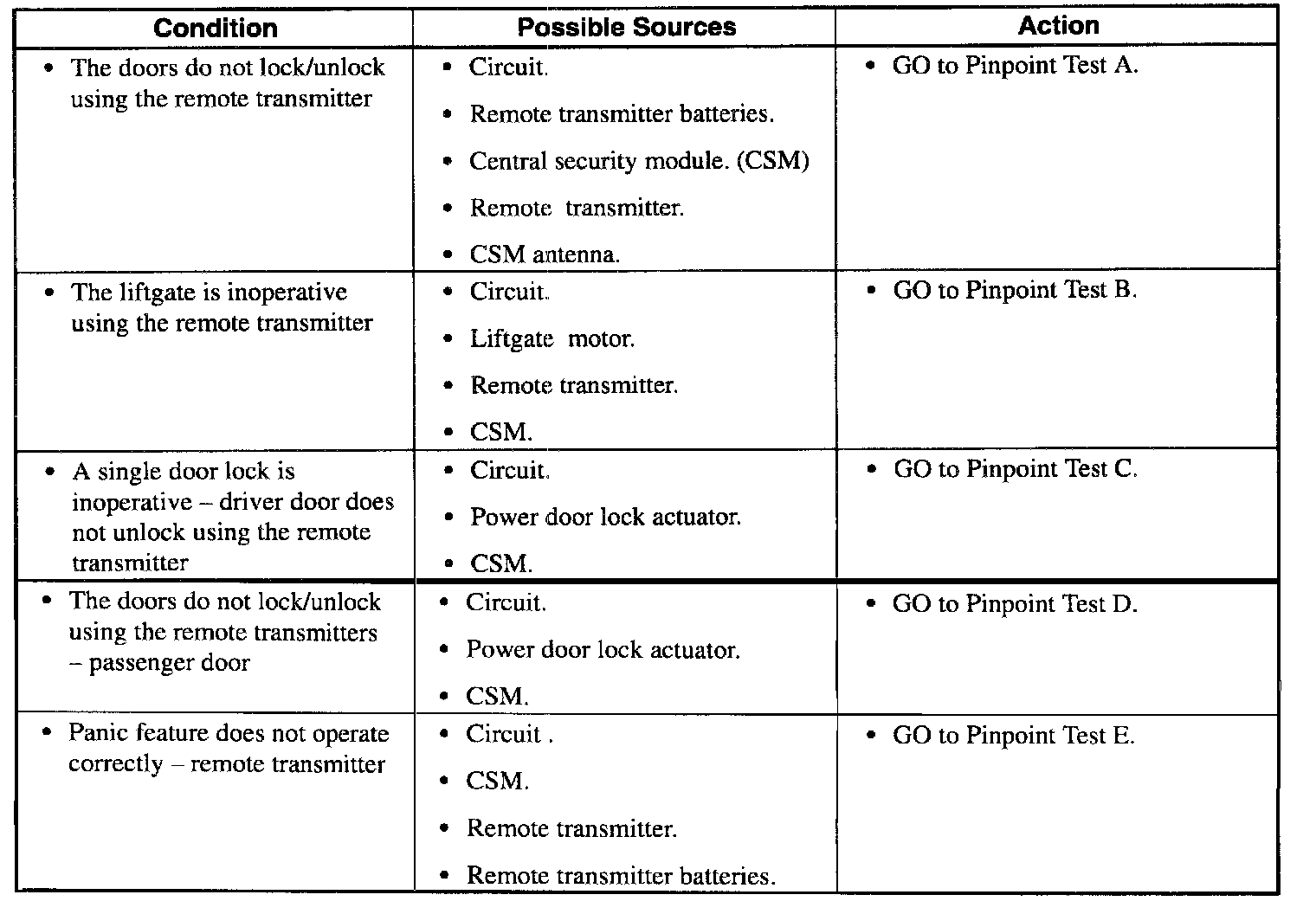 | Condition | Possible Sources | Action |
|---|---|---|
| • The doors do not lock/unlock using the remote transmitter | • Circuit. • Remote transmitter batteries. • Central security module. (CSM) • Remote transmitter. • CSM antenna. | • GO to Pinpoint Test A. |
| • The liftgate is inoperative using the remote transmitter | • Circuit. • Liftgate motor. • Remote transmitter. • CSM. | • GO to Pinpoint Test B. |
| • A single door lock is inoperative – driver door does not unlock using the remote transmitter | • Circuit. • Power door lock actuator. • CSM. | • GO to Pinpoint Test C. |
| • The doors do not lock/unlock using the remote transmitters – passenger door | • Circuit. • Power door lock actuator. • CSM. | • GO to Pinpoint Test D. |
| • Panic feature does not operate correctly – remote transmitter | • Circuit . • CSM. • Remote transmitter. • Remote transmitter batteries. | • GO to Pinpoint Test E. |